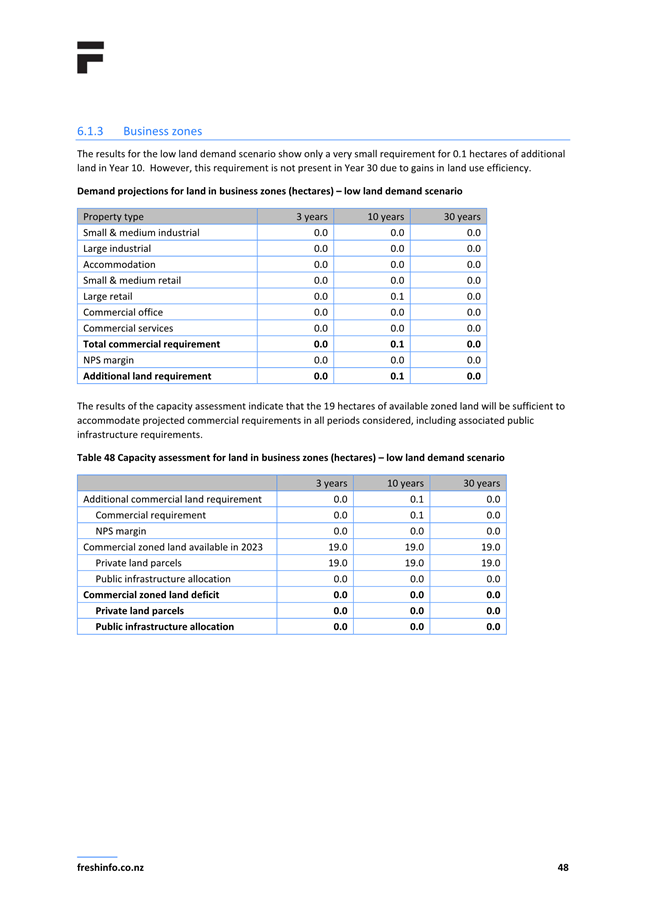 6.1.3 Business zones

The results for the low land demand scenario show only a very small requirement for 0.1 hectares of additional land in Year 10. However, this requirement is not present in Year 30 due to gains in land use efficiency.

**Demand projections for land in business zones (hectares) – low land demand scenario**

| Property type | 3 years | 10 years | 30 years |
|---|---|---|---|
| Small & medium industrial | 0.0 | 0.0 | 0.0 |
| Large industrial | 0.0 | 0.0 | 0.0 |
| Accommodation | 0.0 | 0.0 | 0.0 |
| Small & medium retail | 0.0 | 0.0 | 0.0 |
| Large retail | 0.0 | 0.1 | 0.0 |
| Commercial office | 0.0 | 0.0 | 0.0 |
| Commercial services | 0.0 | 0.0 | 0.0 |
| **Total commercial requirement** | **0.0** | **0.1** | **0.0** |
| NPS margin | 0.0 | 0.0 | 0.0 |
| **Additional land requirement** | **0.0** | **0.1** | **0.0** |

The results of the capacity assessment indicate that the 19 hectares of available zoned land will be sufficient to accommodate projected commercial requirements in all periods considered, including associated public infrastructure requirements.

**Table 48 Capacity assessment for land in business zones (hectares) – low land demand scenario**

| | 3 years | 10 years | 30 years |
|---|---|---|---|
| Additional commercial land requirement | 0.0 | 0.1 | 0.0 |
| Commercial requirement | 0.0 | 0.1 | 0.0 |
| NPS margin | 0.0 | 0.0 | 0.0 |
| Commercial zoned land available in 2023 | 19.0 | 19.0 | 19.0 |
| Private land parcels | 19.0 | 19.0 | 19.0 |
| Public infrastructure allocation | 0.0 | 0.0 | 0.0 |
| **Commercial zoned land deficit** | **0.0** | **0.0** | **0.0** |
| **Private land parcels** | **0.0** | **0.0** | **0.0** |
| **Public infrastructure allocation** | **0.0** | **0.0** | **0.0** |

freshinfo.co.nz 48